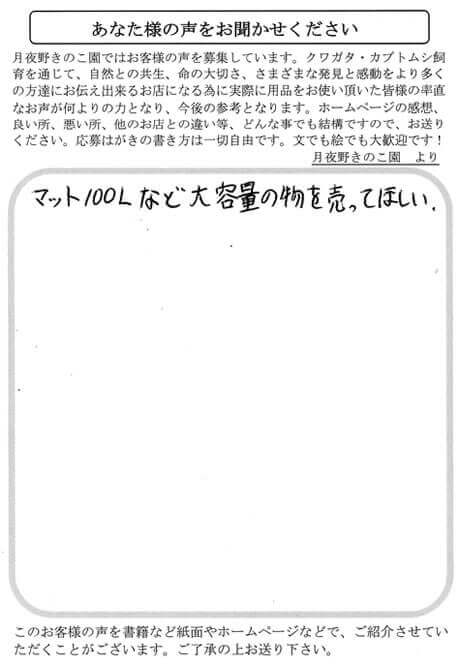 あなた様の声をお聞かせください

月夜野きのこ園ではお客様の声を募集しています。クワガタ・カブトムシ飼育を通じて、自然との共生、命の大切さ、さまざまな発見と感動をより多くの方達にお伝え出来るお店になる為に実際に用品をお使い頂いた皆様の率直なお声が何よりの力となり、今後の参考となります。ホームページの感想、良い所、悪い所、他のお店との違い等、どんな事でも結構ですので、お送りください。応募はがきの書き方は一切自由です。文でも絵でも大歓迎です！

月夜野きのこ園　より

マット100Lなど大容量の物を売ってほしい。

このお客様の声を書籍など紙面やホームページなどで、ご紹介させていただくことがございます。ご了承の上お送り下さい。